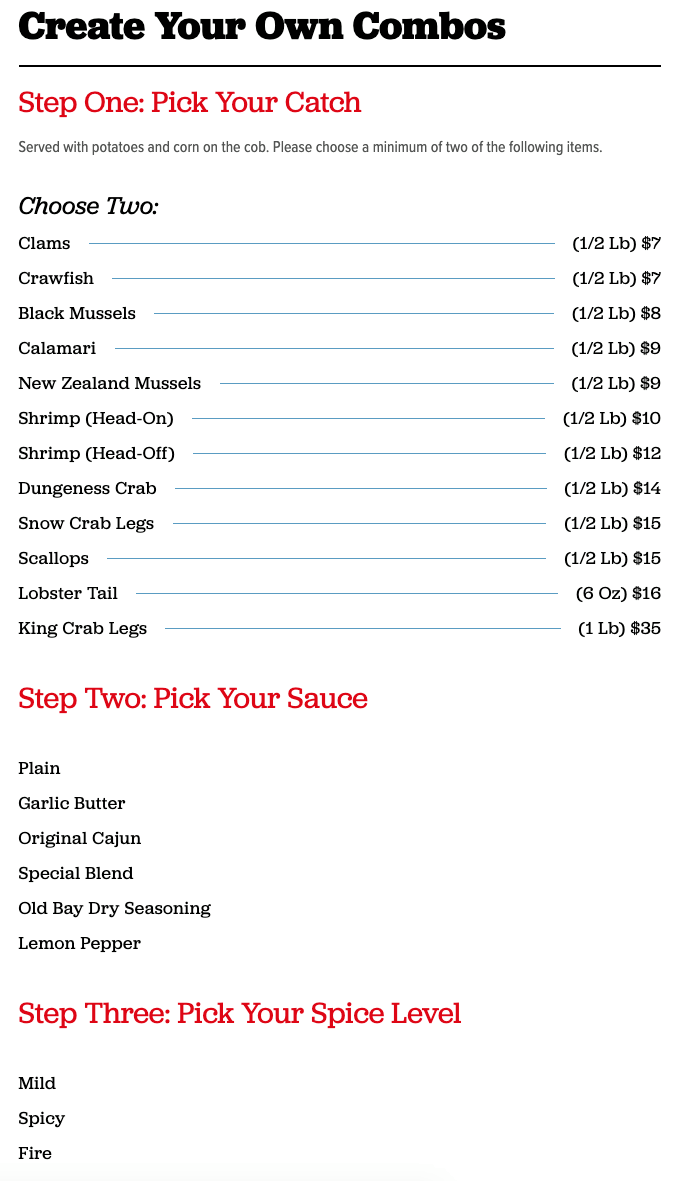 Create Your Own Combos

Step One: Pick Your Catch

Served with potatoes and corn on the cob. Please choose a minimum of two of the following items.

Choose Two:

Clams (1/2 Lb) $7
Crawfish (1/2 Lb) $7
Black Mussels (1/2 Lb) $8
Calamari (1/2 Lb) $9
New Zealand Mussels (1/2 Lb) $9
Shrimp (Head-On) (1/2 Lb) $10
Shrimp (Head-Off) (1/2 Lb) $12
Dungeness Crab (1/2 Lb) $14
Snow Crab Legs (1/2 Lb) $15
Scallops (1/2 Lb) $15
Lobster Tail (6 Oz) $16
King Crab Legs (1 Lb) $35

Step Two: Pick Your Sauce

Plain
Garlic Butter
Original Cajun
Special Blend
Old Bay Dry Seasoning
Lemon Pepper

Step Three: Pick Your Spice Level

Mild
Spicy
Fire